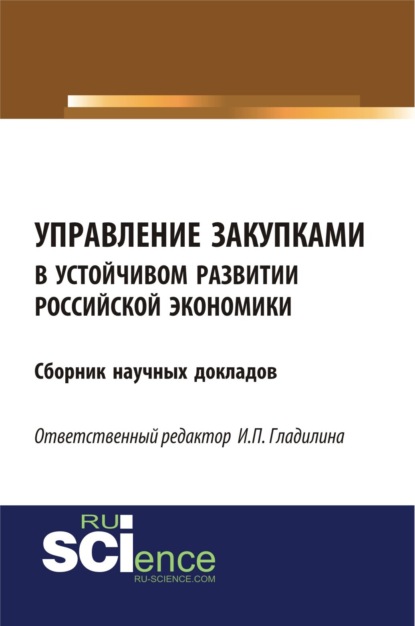 УПРАВЛЕНИЕ ЗАКУПКАМИ
В УСТОЙЧИВОМ РАЗВИТИИ
РОССИЙСКОЙ ЭКОНОМИКИ

Сборник научных докладов

Ответственный редактор И.П. Гладилина

RU
SCIence
RU-SCIENCE.COM